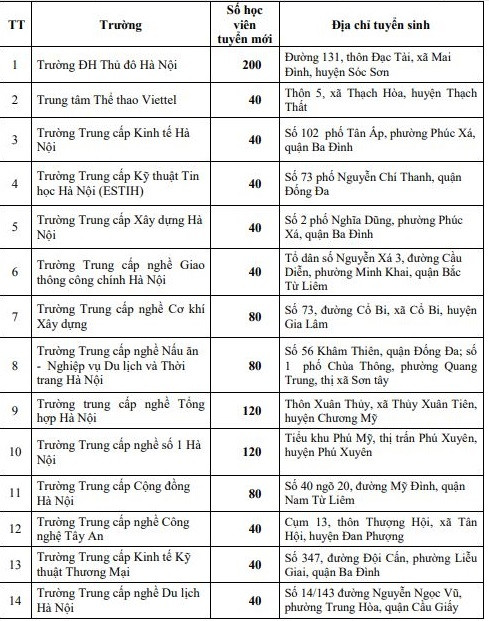 | TT | Trường | Số học viên tuyển mới | Địa chỉ tuyển sinh |
|---|---|---|---|
| 1 | Trường ĐH Thủ đô Hà Nội | 200 | Đường 131, thôn Đạc Tài, xã Mai Đình, huyện Sóc Sơn |
| 2 | Trung tâm Thể thao Viettel | 40 | Thôn 5, xã Thạch Hòa, huyện Thạch Thất |
| 3 | Trường Trung cấp Kinh tế Hà Nội | 40 | Số 102 phố Tân Ấp, phường Phúc Xá, quận Ba Đình |
| 4 | Trường Trung cấp Kỹ thuật Tin học Hà Nội (ESTIH) | 40 | Số 73 phố Nguyễn Chí Thanh, quận Đống Đa |
| 5 | Trường Trung cấp Xây dựng Hà Nội | 40 | Số 2 phố Nghĩa Dũng, phường Phúc Xá, quận Ba Đình |
| 6 | Trường Trung cấp nghề Giao thông công chính Hà Nội | 40 | Tổ dân số Nguyễn Xá 3, đường Cầu Diễn, phường Minh Khai, quận Bắc Từ Liêm |
| 7 | Trường Trung cấp nghề Cơ khí Xây dựng | 80 | Số 73, đường Cổ Bi, xã Cổ Bi, huyện Gia Lâm |
| 8 | Trường Trung cấp nghề Nấu ăn - Nghiệp vụ Du lịch và Thời trang Hà Nội | 80 | Số 56 Khâm Thiên, quận Đống Đa; số 1 phố Chùa Thông, phường Quang Trung, thị xã Sơn tây |
| 9 | Trường trung cấp nghề Tổng hợp Hà Nội | 120 | Thôn Xuân Thủy, xã Thủy Xuân Tiên, huyện Chương Mỹ |
| 10 | Trường Trung cấp nghề số 1 Hà Nội | 120 | Tiểu khu Phú Mỹ, thị trấn Phú Xuyên, huyện Phú Xuyên |
| 11 | Trường Trung cấp Cộng đồng Hà Nội | 80 | Số 40 ngõ 20, đường Mỹ Đình, quận Nam Từ Liêm |
| 12 | Trường Trung cấp nghề Công nghệ Tây An | 40 | Cụm 13, thôn Thượng Hội, xã Tân Hội, huyện Đan Phượng |
| 13 | Trường Trung cấp Kinh tế Kỹ thuật Thương Mại | 40 | Số 347, đường Đội Cấn, phường Liễu Giai, quận Ba Đình |
| 14 | Trường Trung cấp nghề Du lịch Hà Nội | 40 | Số 14/143 đường Nguyễn Ngọc Vũ, phường Trung Hòa, quận Cầu Giấy |